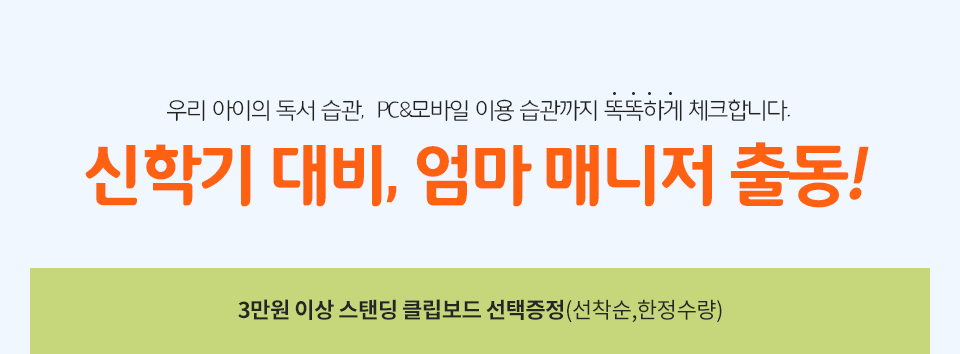 우리 아이의 독서 습관, PC&모바일 이용 습관까지 똑똑하게 체크합니다.

신학기 대비, 엄마 매니저 출동!

3만원 이상 스탠딩 클립보드 선택증정(선착순,한정수량)